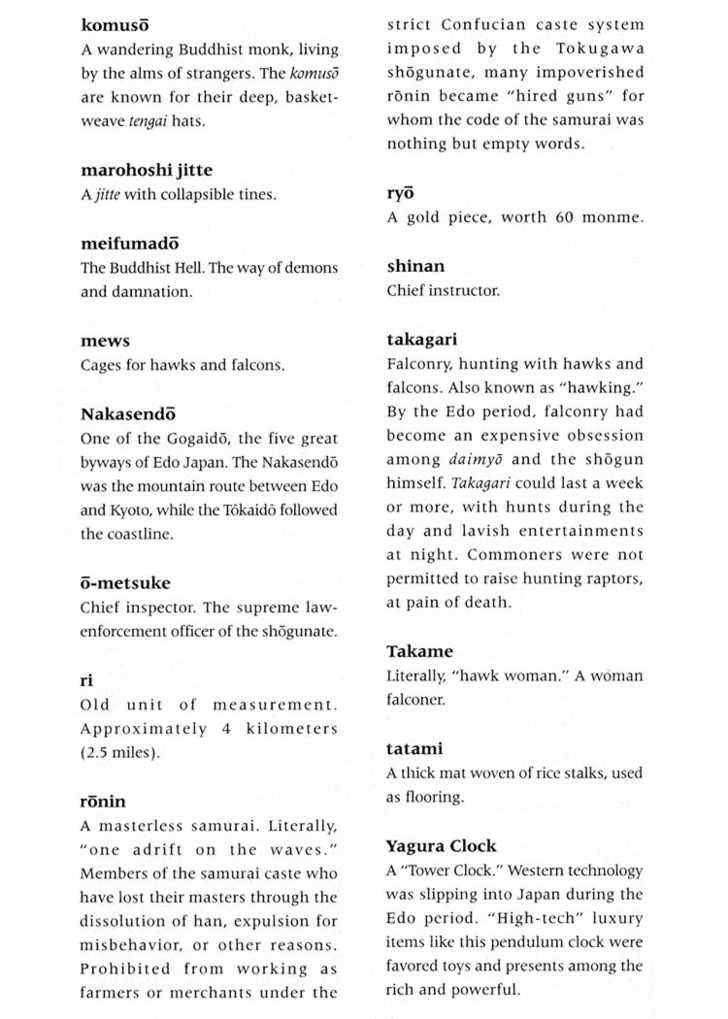 komusō
A wandering Buddhist monk, living by the alms of strangers. The komusō are known for their deep, basket-weave tengai hats.

marohoshi jitte
A jitte with collapsible tines.

meifumadō
The Buddhist Hell. The way of demons and damnation.

mews
Cages for hawks and falcons.

Nakasendō
One of the Gogaidō, the five great byways of Edo Japan. The Nakasendō was the mountain route between Edo and Kyoto, while the Tōkaidō followed the coastline.

ō-metsuke
Chief inspector. The supreme law-enforcement officer of the shōgunate.

ri
Old unit of measurement. Approximately 4 kilometers (2.5 miles).

rōnin
A masterless samurai. Literally, "one adrift on the waves." Members of the samurai caste who have lost their masters through the dissolution of han, expulsion for misbehavior, or other reasons. Prohibited from working as farmers or merchants under the strict Confucian caste system imposed by the Tokugawa shōgunate, many impoverished rōnin became "hired guns" for whom the code of the samurai was nothing but empty words.

ryō
A gold piece, worth 60 monme.

shinan
Chief instructor.

takagari
Falconry, hunting with hawks and falcons. Also known as "hawking." By the Edo period, falconry had become an expensive obsession among daimyō and the shōgun himself. Takagari could last a week or more, with hunts during the day and lavish entertainments at night. Commoners were not permitted to raise hunting raptors, at pain of death.

Takame
Literally, "hawk woman." A woman falconer.

tatami
A thick mat woven of rice stalks, used as flooring.

Yagura Clock
A "Tower Clock." Western technology was slipping into Japan during the Edo period. "High-tech" luxury items like this pendulum clock were favored toys and presents among the rich and powerful.